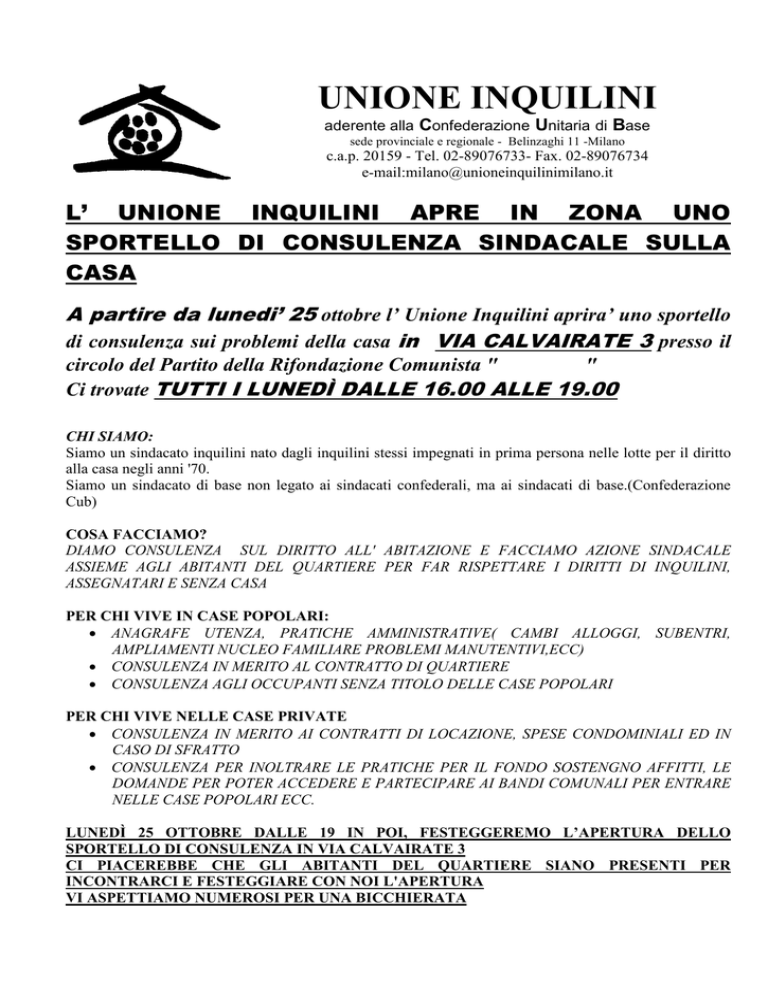 UNIONE INQUILINI
aderente alla Confederazione Unitaria di Base
sede provinciale e regionale - Belinzaghi 11 -Milano
c.a.p. 20159 - Tel. 02-89076733- Fax. 02-89076734
e-mail:milano@unioneinquilinimilano.it

L' UNIONE INQUILINI APRE IN ZONA UNO SPORTELLO DI CONSULENZA SINDACALE SULLA CASA

A partire da lunedi' 25 ottobre l' Unione Inquilini aprira' uno sportello di consulenza sui problemi della casa in VIA CALVAIRATE 3 presso il circolo del Partito della Rifondazione Comunista " "
Ci trovate TUTTI I LUNEDÌ DALLE 16.00 ALLE 19.00

CHI SIAMO:
Siamo un sindacato inquilini nato dagli inquilini stessi impegnati in prima persona nelle lotte per il diritto alla casa negli anni '70.
Siamo un sindacato di base non legato ai sindacati confederali, ma ai sindacati di base.(Confederazione Cub)

COSA FACCIAMO?
DIAMO CONSULENZA SUL DIRITTO ALL' ABITAZIONE E FACCIAMO AZIONE SINDACALE ASSIEME AGLI ABITANTI DEL QUARTIERE PER FAR RISPETTARE I DIRITTI DI INQUILINI, ASSEGNATARI E SENZA CASA

PER CHI VIVE IN CASE POPOLARI:
• ANAGRAFE UTENZA, PRATICHE AMMINISTRATIVE( CAMBI ALLOGGI, SUBENTRI, AMPLIAMENTI NUCLEO FAMILIARE PROBLEMI MANUTENTIVI,ECC)
• CONSULENZA IN MERITO AL CONTRATTO DI QUARTIERE
• CONSULENZA AGLI OCCUPANTI SENZA TITOLO DELLE CASE POPOLARI

PER CHI VIVE NELLE CASE PRIVATE
• CONSULENZA IN MERITO AI CONTRATTI DI LOCAZIONE, SPESE CONDOMINIALI ED IN CASO DI SFRATTO
• CONSULENZA PER INOLTRARE LE PRATICHE PER IL FONDO SOSTENGNO AFFITTI, LE DOMANDE PER POTER ACCEDERE E PARTECIPARE AI BANDI COMUNALI PER ENTRARE NELLE CASE POPOLARI ECC.

LUNEDÌ 25 OTTOBRE DALLE 19 IN POI, FESTEGGEREMO L'APERTURA DELLO SPORTELLO DI CONSULENZA IN VIA CALVAIRATE 3
CI PIACEREBBE CHE GLI ABITANTI DEL QUARTIERE SIANO PRESENTI PER INCONTRARCI E FESTEGGIARE CON NOI L'APERTURA
VI ASPETTIAMO NUMEROSI PER UNA BICCHIERATA